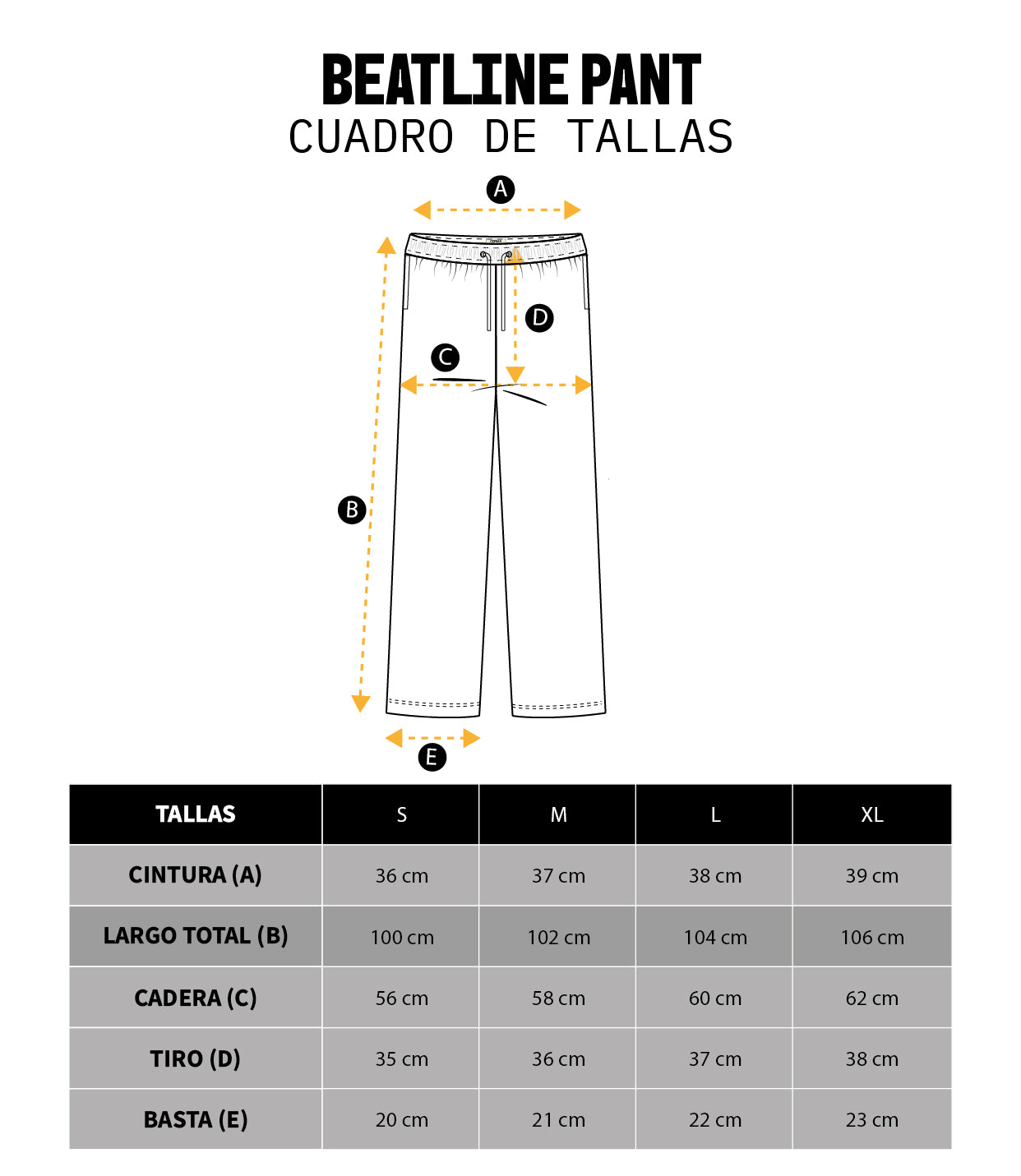 BEATLINE PANT
CUADRO DE TALLAS

A
D
C
B
E

| TALLAS | S | M | L | XL |
|---|---|---|---|---|
| CINTURA (A) | 36 cm | 37 cm | 38 cm | 39 cm |
| LARGO TOTAL (B) | 100 cm | 102 cm | 104 cm | 106 cm |
| CADERA (C) | 56 cm | 58 cm | 60 cm | 62 cm |
| TIRO (D) | 35 cm | 36 cm | 37 cm | 38 cm |
| BASTA (E) | 20 cm | 21 cm | 22 cm | 23 cm |